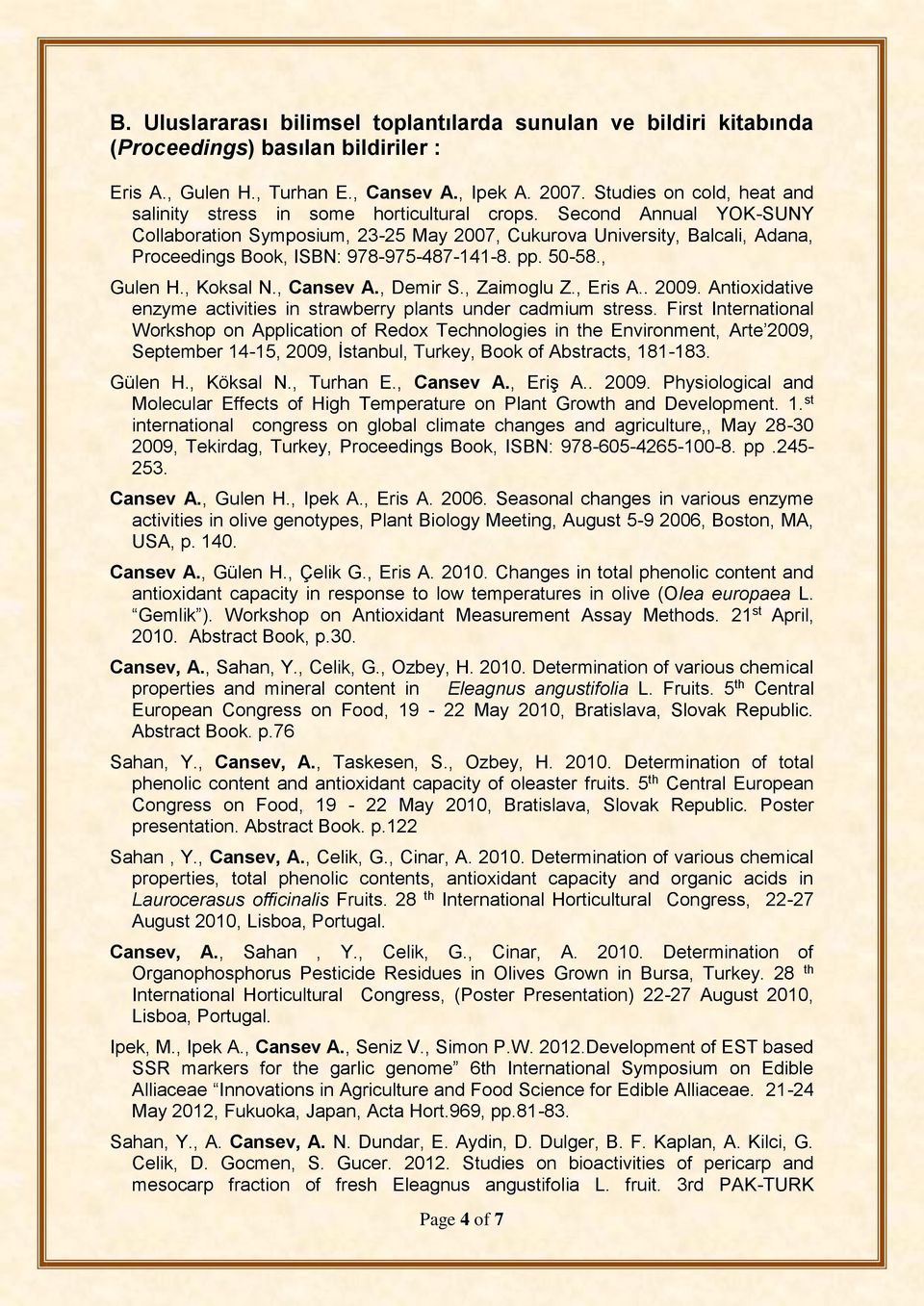 B. Uluslararası bilimsel toplantılarda sunulan ve bildiri kitabında (Proceedings) basılan bildiriler :

Eris A., Gulen H., Turhan E., Cansev A., Ipek A. 2007. Studies on cold, heat and salinity stress in some horticultural crops. Second Annual YOK-SUNY Collaboration Symposium, 23-25 May 2007, Cukurova University, Balcali, Adana, Proceedings Book, ISBN: 978-975-487-141-8. pp. 50-58.,

Gulen H., Koksal N., Cansev A., Demir S., Zaimoglu Z., Eris A.. 2009. Antioxidative enzyme activities in strawberry plants under cadmium stress. First International Workshop on Application of Redox Technologies in the Environment, Arte'2009, September 14-15, 2009, İstanbul, Turkey, Book of Abstracts, 181-183.

Gülen H., Köksal N., Turhan E., Cansev A., Eriş A.. 2009. Physiological and Molecular Effects of High Temperature on Plant Growth and Development. 1.$^{st}$ international congress on global climate changes and agriculture,, May 28-30 2009, Tekirdag, Turkey, Proceedings Book, ISBN: 978-605-4265-100-8. pp .245-253.

Cansev A., Gulen H., Ipek A., Eris A. 2006. Seasonal changes in various enzyme activities in olive genotypes, Plant Biology Meeting, August 5-9 2006, Boston, MA, USA, p. 140.

Cansev A., Gülen H., Çelik G., Eris A. 2010. Changes in total phenolic content and antioxidant capacity in response to low temperatures in olive (Olea europaea L. "Gemlik"). Workshop on Antioxidant Measurement Assay Methods. 21$^{st}$ April, 2010. Abstract Book, p.30.

Cansev, A., Sahan, Y., Celik, G., Ozbey, H. 2010. Determination of various chemical properties and mineral content in Eleagnus angustifolia L. Fruits. 5$^{th}$ Central European Congress on Food, 19 - 22 May 2010, Bratislava, Slovak Republic. Abstract Book. p.76

Sahan, Y., Cansev, A., Taskesen, S., Ozbey, H. 2010. Determination of total phenolic content and antioxidant capacity of oleaster fruits. 5$^{th}$ Central European Congress on Food, 19 - 22 May 2010, Bratislava, Slovak Republic. Poster presentation. Abstract Book. p.122

Sahan , Y., Cansev, A., Celik, G., Cinar, A. 2010. Determination of various chemical properties, total phenolic contents, antioxidant capacity and organic acids in Laurocerasus officinalis Fruits. 28 $^{th}$ International Horticultural Congress, 22-27 August 2010, Lisboa, Portugal.

Cansev, A., Sahan , Y., Celik, G., Cinar, A. 2010. Determination of Organophosphorus Pesticide Residues in Olives Grown in Bursa, Turkey. 28 $^{th}$ International Horticultural Congress, (Poster Presentation) 22-27 August 2010, Lisboa, Portugal.

Ipek, M., Ipek A., Cansev A., Seniz V., Simon P.W. 2012.Development of EST based SSR markers for the garlic genome" 6th International Symposium on Edible Alliaceae "Innovations in Agriculture and Food Science for Edible Alliaceae. 21-24 May 2012, Fukuoka, Japan, Acta Hort.969, pp.81-83.

Sahan, Y., A. Cansev, A. N. Dundar, E. Aydin, D. Dulger, B. F. Kaplan, A. Kilci, G. Celik, D. Gocmen, S. Gucer. 2012. Studies on bioactivities of pericarp and mesocarp fraction of fresh Eleagnus angustifolia L. fruit. 3rd PAK-TURK

Page 4 of 7